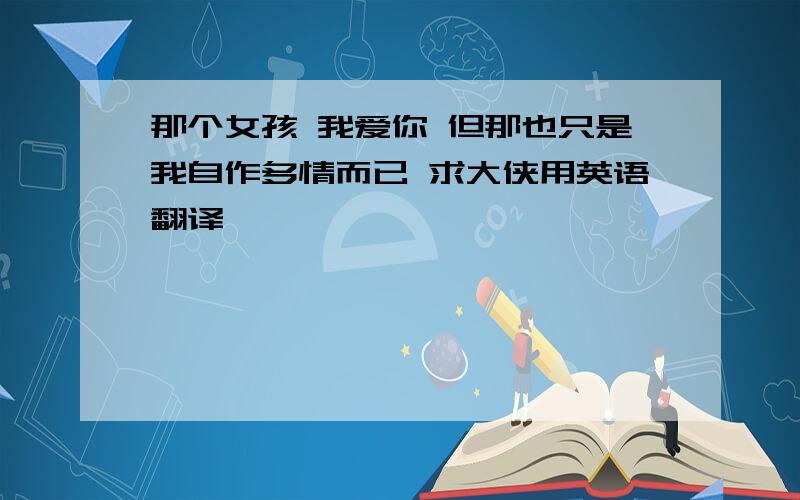 那个女孩 我爱你 但那也只是我自作多情而已 求大侠用英语翻译

$CO_2$